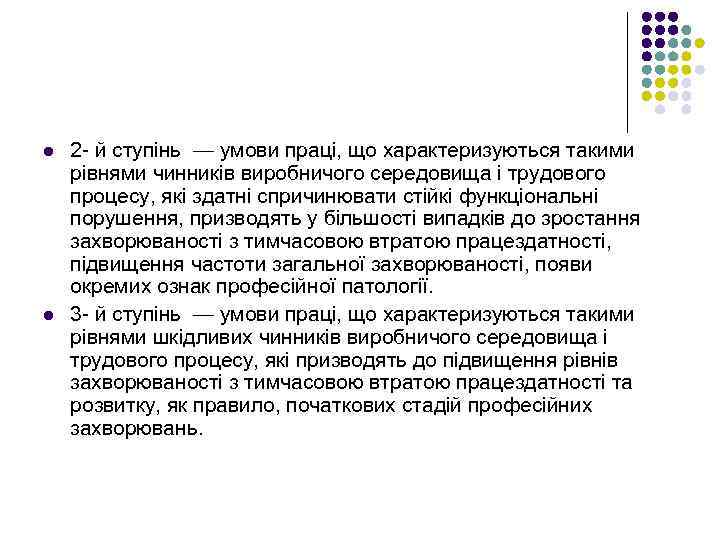 2- й ступінь — умови праці, що характеризуються такими рівнями чинників виробничого середовища і трудового процесу, які здатні спричинювати стійкі функціональні порушення, призводять у більшості випадків до зростання захворюваності з тимчасовою втратою працездатності, підвищення частоти загальної захворюваності, появи окремих ознак професійної патології.

3- й ступінь — умови праці, що характеризуються такими рівнями шкідливих чинників виробничого середовища і трудового процесу, які призводять до підвищення рівнів захворюваності з тимчасовою втратою працездатності та розвитку, як правило, початкових стадій професійних захворювань.